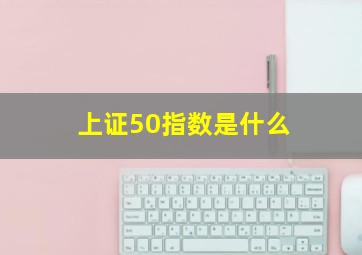 上证50指数是什么